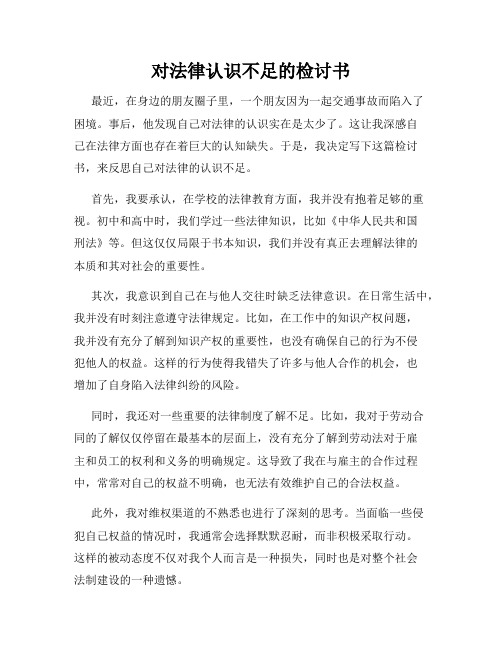 对法律认识不足的检讨书

最近，在身边的朋友圈子里，一个朋友因为一起交通事故而陷入了困境。事后，他发现自己对法律的认识实在是太少了。这让我深感自己在法律方面也存在着巨大的认知缺失。于是，我决定写下这篇检讨书，来反思自己对法律的认识不足。

首先，我要承认，在学校的法律教育方面，我并没有抱着足够的重视。初中和高中时，我们学过一些法律知识，比如《中华人民共和国刑法》等。但这仅仅局限于书本知识，我们并没有真正去理解法律的本质和其对社会的重要性。

其次，我意识到自己在与他人交往时缺乏法律意识。在日常生活中，我并没有时刻注意遵守法律规定。比如，在工作中的知识产权问题，我并没有充分了解到知识产权的重要性，也没有确保自己的行为不侵犯他人的权益。这样的行为使得我错失了许多与他人合作的机会，也增加了自身陷入法律纠纷的风险。

同时，我还对一些重要的法律制度了解不足。比如，我对于劳动合同的了解仅仅停留在最基本的层面上，没有充分了解到劳动法对于雇主和员工的权利和义务的明确规定。这导致了我在与雇主的合作过程中，常常对自己的权益不明确，也无法有效维护自己的合法权益。

此外，我对维权渠道的不熟悉也进行了深刻的思考。当面临一些侵犯自己权益的情况时，我通常会选择默默忍耐，而非积极采取行动。这样的被动态度不仅对我个人而言是一种损失，同时也是对整个社会法制建设的一种遗憾。